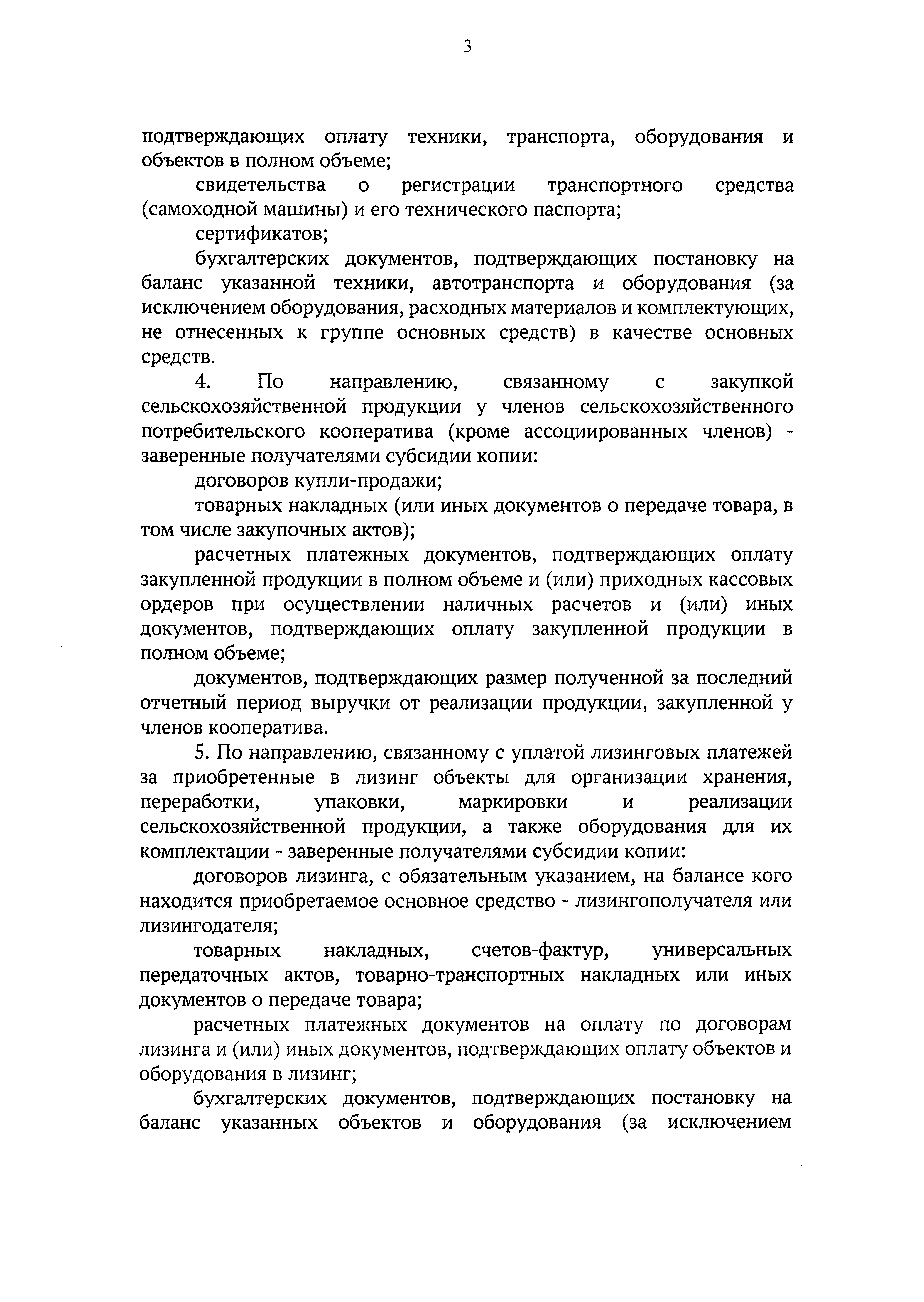 3

подтверждающих оплату техники, транспорта, оборудования и объектов в полном объеме;

свидетельства о регистрации транспортного средства (самоходной машины) и его технического паспорта;

сертификатов;

бухгалтерских документов, подтверждающих постановку на баланс указанной техники, автотранспорта и оборудования (за исключением оборудования, расходных материалов и комплектующих, не отнесенных к группе основных средств) в качестве основных средств.

4. По направлению, связанному с закупкой сельскохозяйственной продукции у членов сельскохозяйственного потребительского кооператива (кроме ассоциированных членов) - заверенные получателями субсидии копии:

договоров купли-продажи;

товарных накладных (или иных документов о передаче товара, в том числе закупочных актов);

расчетных платежных документов, подтверждающих оплату закупленной продукции в полном объеме и (или) приходных кассовых ордеров при осуществлении наличных расчетов и (или) иных документов, подтверждающих оплату закупленной продукции в полном объеме;

документов, подтверждающих размер полученной за последний отчетный период выручки от реализации продукции, закупленной у членов кооператива.

5. По направлению, связанному с уплатой лизинговых платежей за приобретенные в лизинг объекты для организации хранения, переработки, упаковки, маркировки и реализации сельскохозяйственной продукции, а также оборудования для их комплектации - заверенные получателями субсидии копии:

договоров лизинга, с обязательным указанием, на балансе кого находится приобретаемое основное средство - лизингополучателя или лизингодателя;

товарных накладных, счетов-фактур, универсальных передаточных актов, товарно-транспортных накладных или иных документов о передаче товара;

расчетных платежных документов на оплату по договорам лизинга и (или) иных документов, подтверждающих оплату объектов и оборудования в лизинг;

бухгалтерских документов, подтверждающих постановку на баланс указанных объектов и оборудования (за исключением